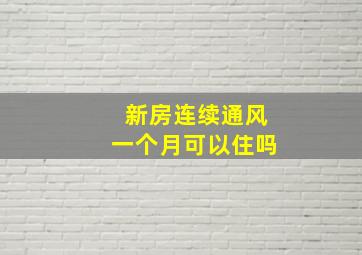 新房连续通风
一个月可以住吗